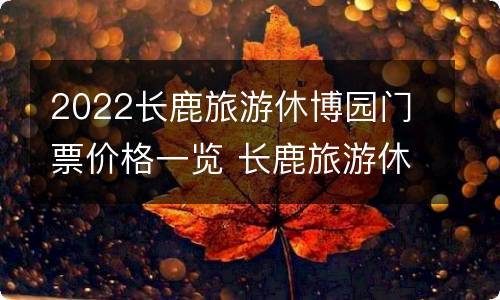 2022长鹿旅游休博园门票价格一览 长鹿旅游休